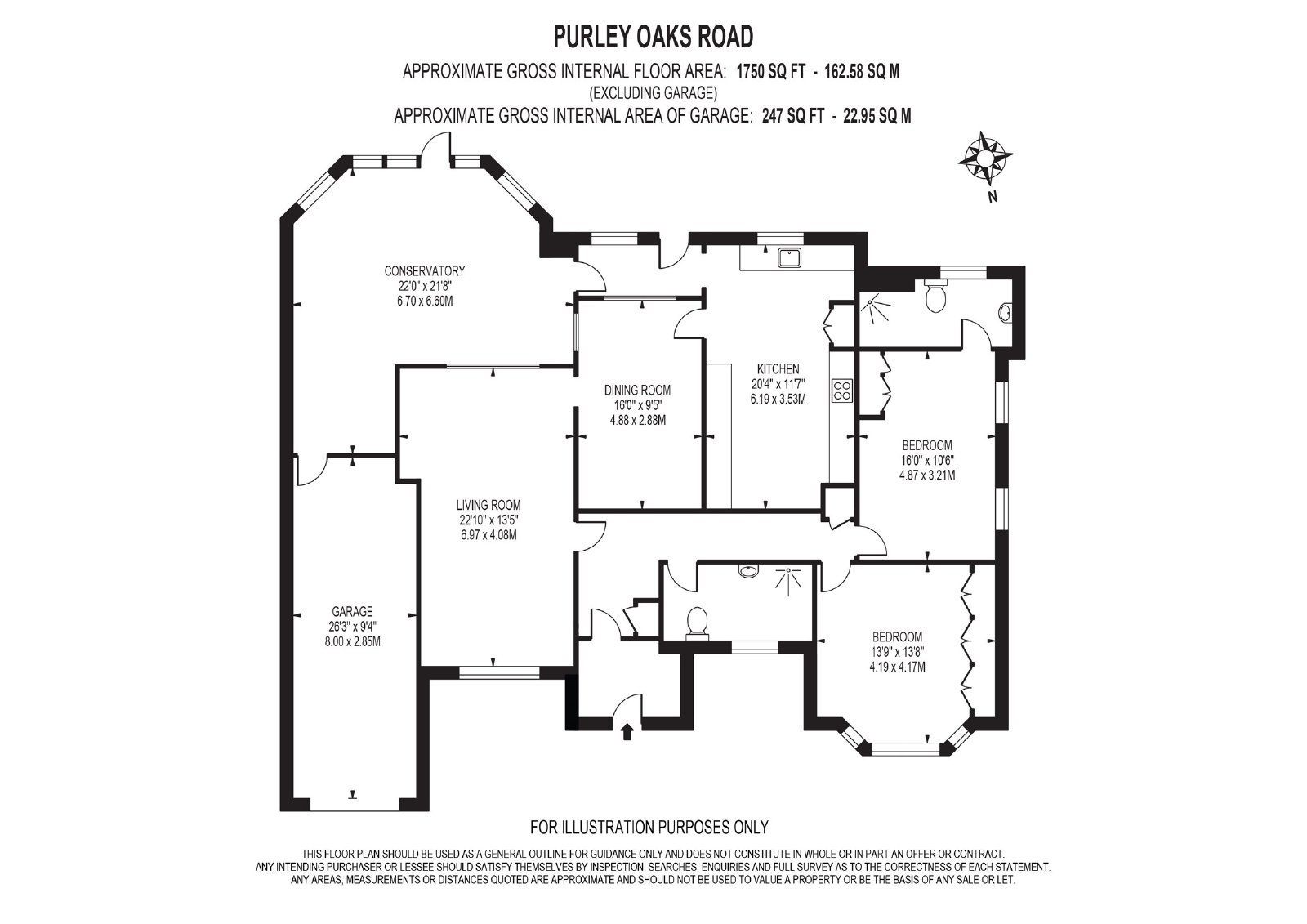 PURLEY OAKS ROAD
APPROXIMATE GROSS INTERNAL FLOOR AREA: 1750 SQ FT - 162.58 SQ M
(EXCLUDING GARAGE)
APPROXIMATE GROSS INTERNAL AREA OF GARAGE: 247 SQ FT - 22.95 SQ M

N

CONSERVATORY
22'0" x 21'8"
6.70 x 6.60M

KITCHEN
20'4" x 11'7"
6.19 x 3.53M

DINING ROOM
16'0" x 9'5"
4.88 x 2.88M

BEDROOM
16'0" x 10'6"
4.87 x 3.21M

LIVING ROOM
22'10" x 13'5"
6.97 x 4.08M

GARAGE
26'3" x 9'4"
8.00 x 2.85M

BEDROOM
13'9" x 13'8"
4.19 x 4.17M

FOR ILLUSTRATION PURPOSES ONLY

THIS FLOOR PLAN SHOULD BE USED AS A GENERAL OUTLINE FOR GUIDANCE ONLY AND DOES NOT CONSTITUTE IN WHOLE OR IN PART AN OFFER OR CONTRACT. ANY INTENDING PURCHASER OR LESSEE SHOULD SATISFY THEMSELVES BY INSPECTION, SEARCHES, ENQUIRIES AND FULL SURVEY AS TO THE CORRECTNESS OF EACH STATEMENT. ANY AREAS, MEASUREMENTS OR DISTANCES QUOTED ARE APPROXIMATE AND SHOULD NOT BE USED TO VALUE A PROPERTY OR BE THE BASIS OF ANY SALE OR LET.